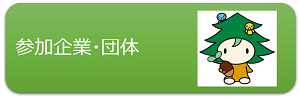 参加企業・団体